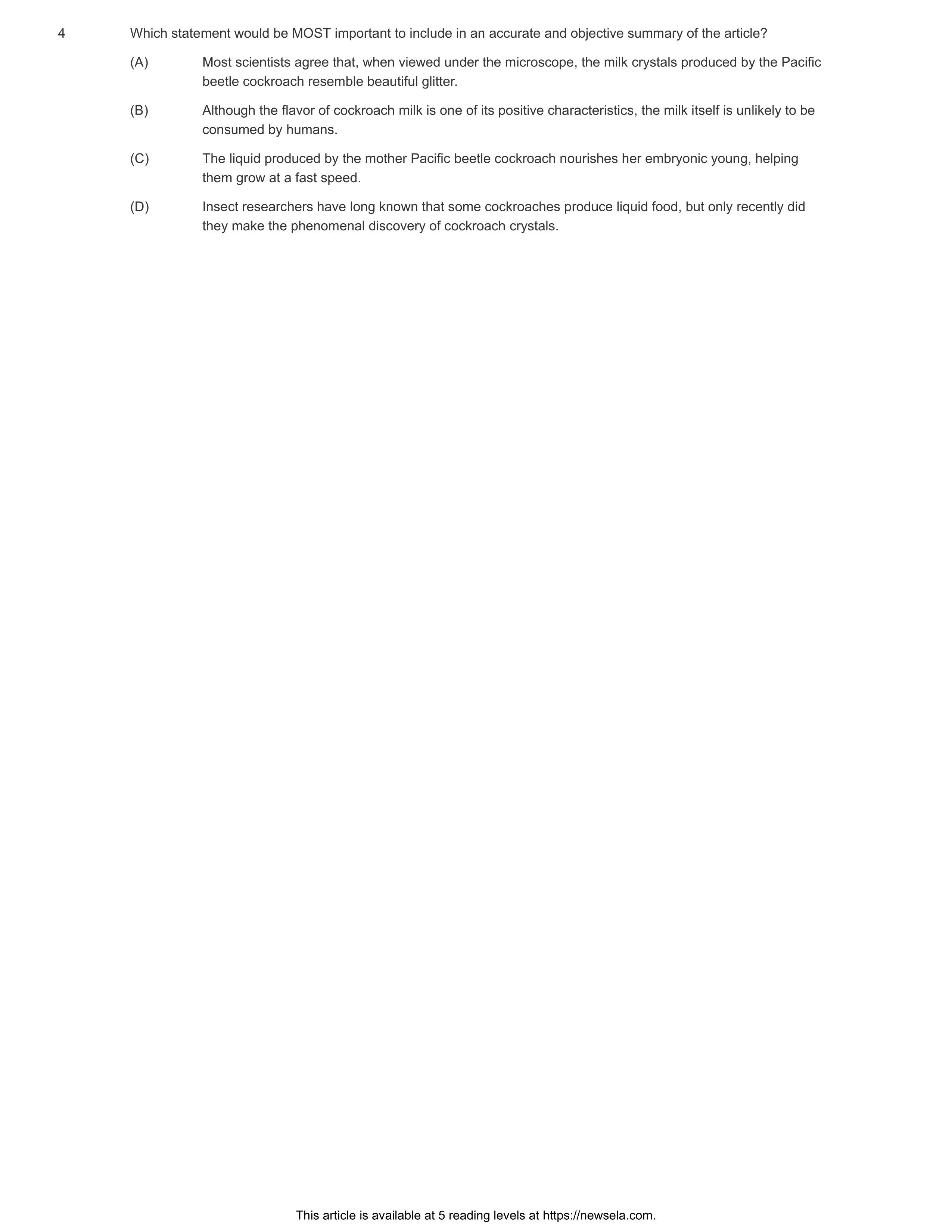 4 Which statement would be MOST important to include in an accurate and objective summary of the article?

(A) Most scientists agree that, when viewed under the microscope, the milk crystals produced by the Pacific beetle cockroach resemble beautiful glitter.

(B) Although the flavor of cockroach milk is one of its positive characteristics, the milk itself is unlikely to be consumed by humans.

(C) The liquid produced by the mother Pacific beetle cockroach nourishes her embryonic young, helping them grow at a fast speed.

(D) Insect researchers have long known that some cockroaches produce liquid food, but only recently did they make the phenomenal discovery of cockroach crystals.

This article is available at 5 reading levels at https://newsela.com.